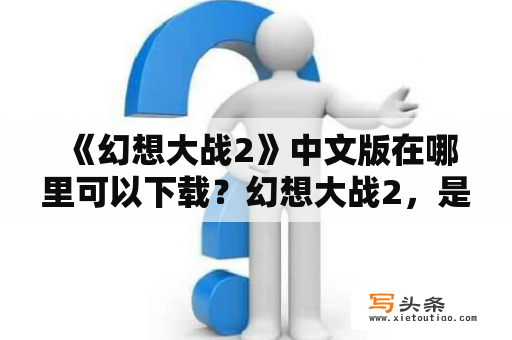 《幻想大战2》中文版在哪里可以下载？幻想大战2，是

写头条
www.xietoutiao.com